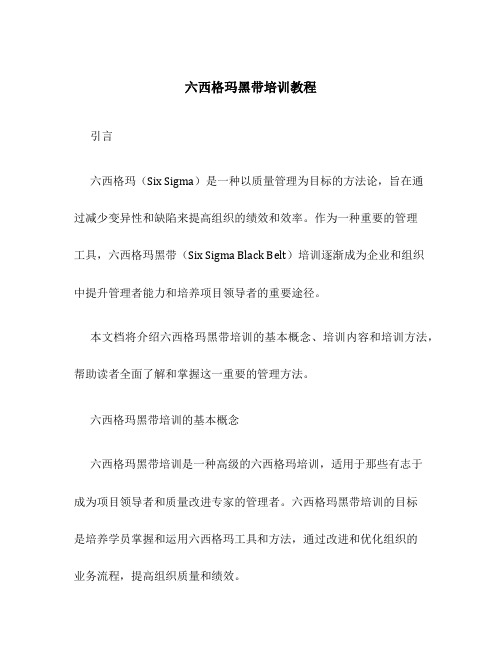 六西格玛黑带培训教程

引言

六西格玛（Six Sigma）是一种以质量管理为目标的方法论，旨在通过减少变异性和缺陷来提高组织的绩效和效率。作为一种重要的管理工具，六西格玛黑带（Six Sigma Black Belt）培训逐渐成为企业和组织中提升管理者能力和培养项目领导者的重要途径。

本文档将介绍六西格玛黑带培训的基本概念、培训内容和培训方法，帮助读者全面了解和掌握这一重要的管理方法。

六西格玛黑带培训的基本概念

六西格玛黑带培训是一种高级的六西格玛培训，适用于那些有志于成为项目领导者和质量改进专家的管理者。六西格玛黑带培训的目标是培养学员掌握和运用六西格玛工具和方法，通过改进和优化组织的业务流程，提高组织质量和绩效。